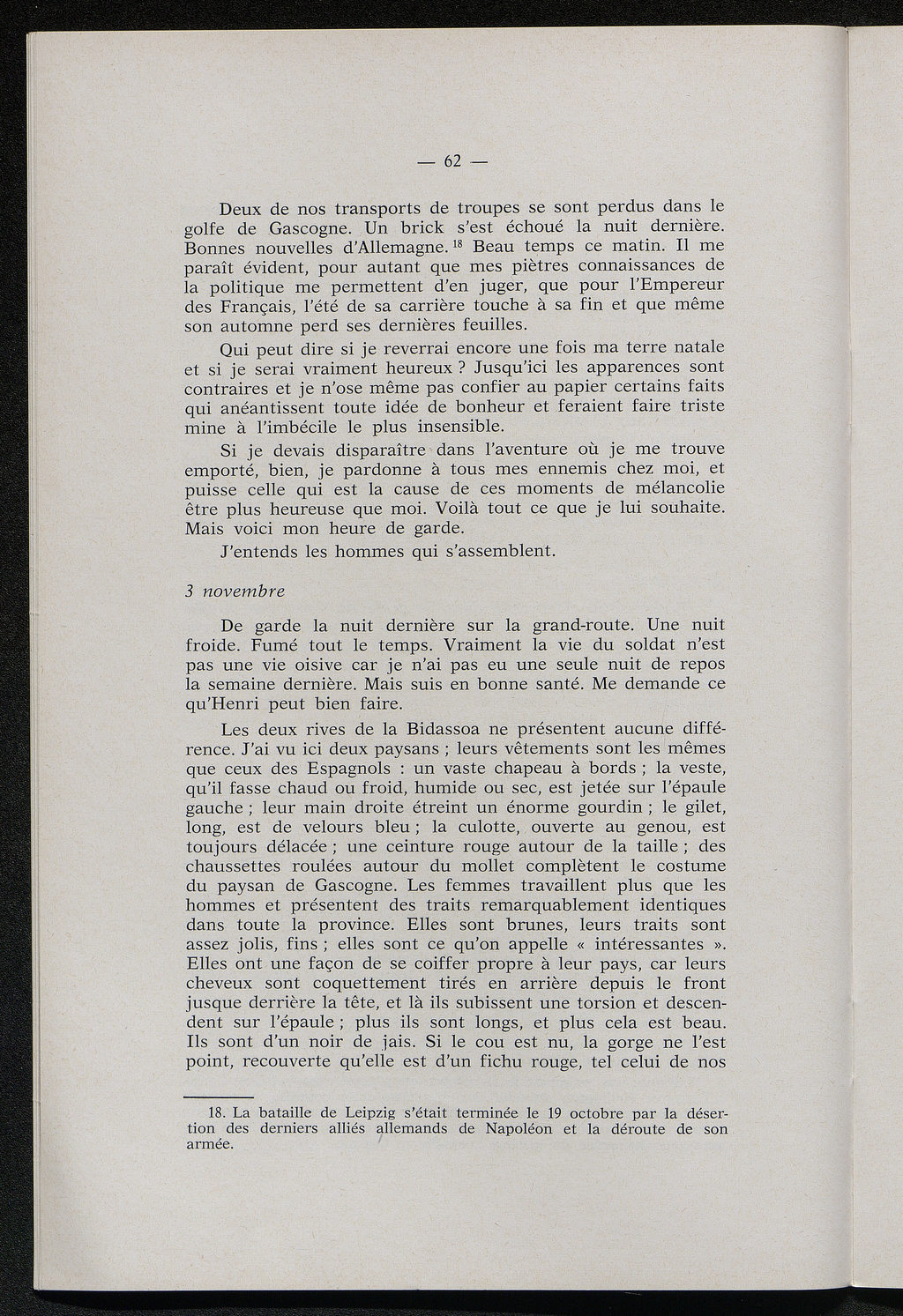 — 62 —

Deux de nos transports de troupes se sont perdus dans le golfe de Gascogne. Un brick s'est échoué la nuit dernière. Bonnes nouvelles d'Allemagne. $^{18}$ Beau temps ce matin. Il me paraît évident, pour autant que mes piètres connaissances de la politique me permettent d'en juger, que pour l'Empereur des Français, l'été de sa carrière touche à sa fin et que même son automne perd ses dernières feuilles.

Qui peut dire si je reverrai encore une fois ma terre natale et si je serai vraiment heureux ? Jusqu'ici les apparences sont contraires et je n'ose même pas confier au papier certains faits qui anéantissent toute idée de bonheur et feraient faire triste mine à l'imbécile le plus insensible.

Si je devais disparaître dans l'aventure où je me trouve emporté, bien, je pardonne à tous mes ennemis chez moi, et puisse celle qui est la cause de ces moments de mélancolie être plus heureuse que moi. Voilà tout ce que je lui souhaite. Mais voici mon heure de garde.

J'entends les hommes qui s'assemblent.

3 novembre

De garde la nuit dernière sur la grand-route. Une nuit froide. Fumé tout le temps. Vraiment la vie du soldat n'est pas une vie oisive car je n'ai pas eu une seule nuit de repos la semaine dernière. Mais suis en bonne santé. Me demande ce qu'Henri peut bien faire.

Les deux rives de la Bidassoa ne présentent aucune différence. J'ai vu ici deux paysans ; leurs vêtements sont les mêmes que ceux des Espagnols : un vaste chapeau à bords ; la veste, qu'il fasse chaud ou froid, humide ou sec, est jetée sur l'épaule gauche ; leur main droite étreint un énorme gourdin ; le gilet, long, est de velours bleu ; la culotte, ouverte au genou, est toujours délacée ; une ceinture rouge autour de la taille ; des chaussettes roulées autour du mollet complètent le costume du paysan de Gascogne. Les femmes travaillent plus que les hommes et présentent des traits remarquablement identiques dans toute la province. Elles sont brunes, leurs traits sont assez jolis, fins ; elles sont ce qu'on appelle « intéressantes ». Elles ont une façon de se coiffer propre à leur pays, car leurs cheveux sont coquettement tirés en arrière depuis le front jusque derrière la tête, et là ils subissent une torsion et descendent sur l'épaule ; plus ils sont longs, et plus cela est beau. Ils sont d'un noir de jais. Si le cou est nu, la gorge ne l'est point, recouverte qu'elle est d'un fichu rouge, tel celui de nos

18. La bataille de Leipzig s'était terminée le 19 octobre par la désertion des derniers alliés allemands de Napoléon et la déroute de son armée.